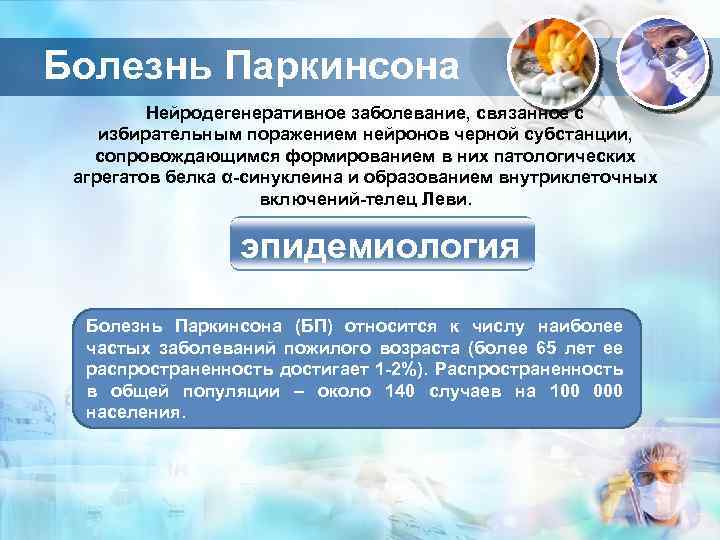 Болезнь Паркинсона

Нейродегенеративное заболевание, связанное с избирательным поражением нейронов черной субстанции, сопровождающимся формированием в них патологических агрегатов белка α-синуклеина и образованием внутриклеточных включений-телец Леви.

эпидемиология

Болезнь Паркинсона (БП) относится к числу наиболее частых заболеваний пожилого возраста (более 65 лет ее распространенность достигает 1-2%). Распространенность в общей популяции – около 140 случаев на 100 000 населения.